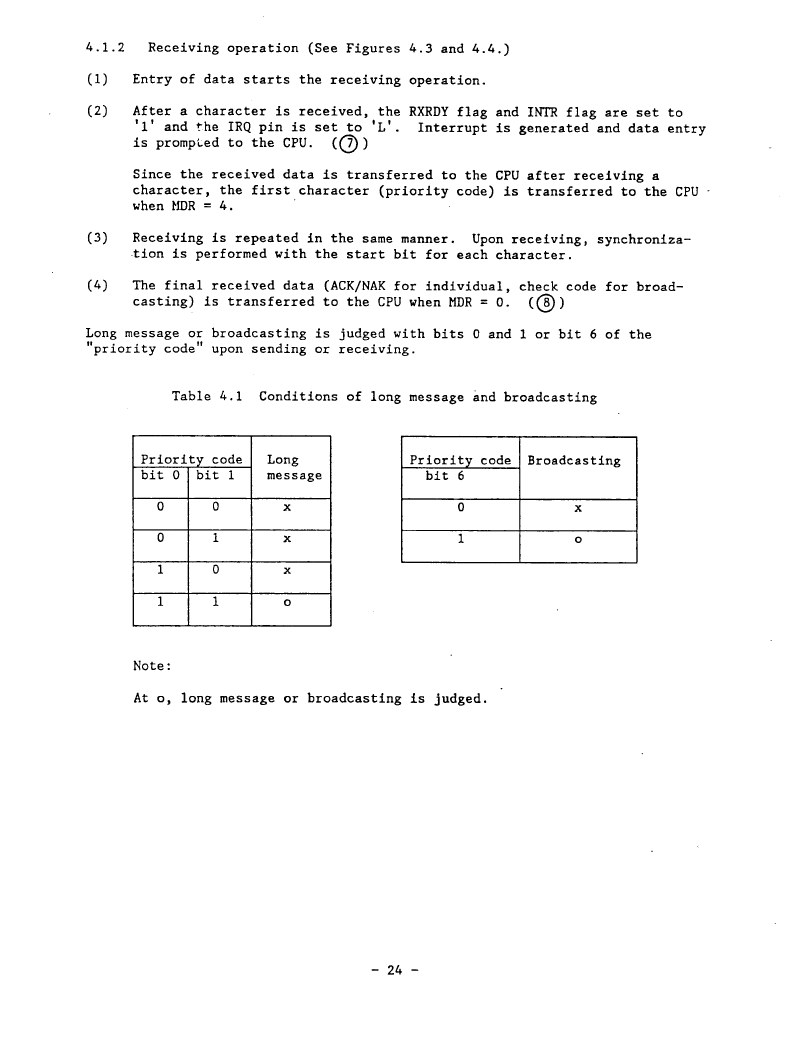 4.1.2 Receiving operation (See Figures 4.3 and 4.4.)

(1) Entry of data starts the receiving operation.

(2) After a character is received, the RXRDY flag and INTR flag are set to '1' and the IRQ pin is set to 'L'. Interrupt is generated and data entry is prompted to the CPU. (⑦)

Since the received data is transferred to the CPU after receiving a character, the first character (priority code) is transferred to the CPU when MDR = 4.

(3) Receiving is repeated in the same manner. Upon receiving, synchronization is performed with the start bit for each character.

(4) The final received data (ACK/NAK for individual, check code for broadcasting) is transferred to the CPU when MDR = 0. (⑧)

Long message or broadcasting is judged with bits 0 and 1 or bit 6 of the "priority code" upon sending or receiving.

Table 4.1 Conditions of long message and broadcasting

| Priority code bit 0 | Priority code bit 1 | Long message |
|---|---|---|
| 0 | 0 | x |
| 0 | 1 | x |
| 1 | 0 | x |
| 1 | 1 | o |

| Priority code bit 6 | Broadcasting |
|---|---|
| 0 | x |
| 1 | o |

Note:

At o, long message or broadcasting is judged.

- 24 -